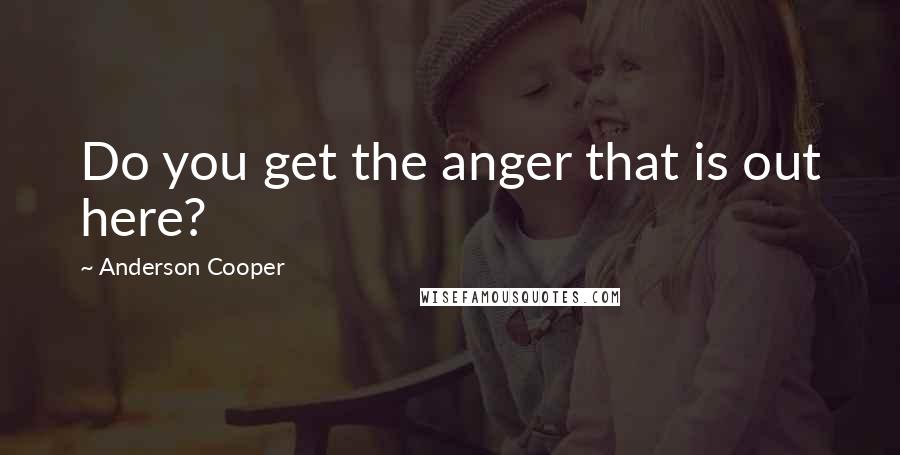 Do you get the anger that is out here?

~ Anderson Cooper

WISEFAMOUSQUOTES.COM